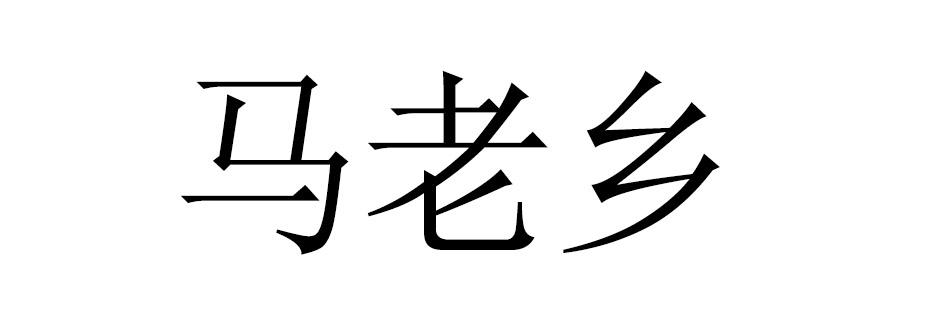 马老乡